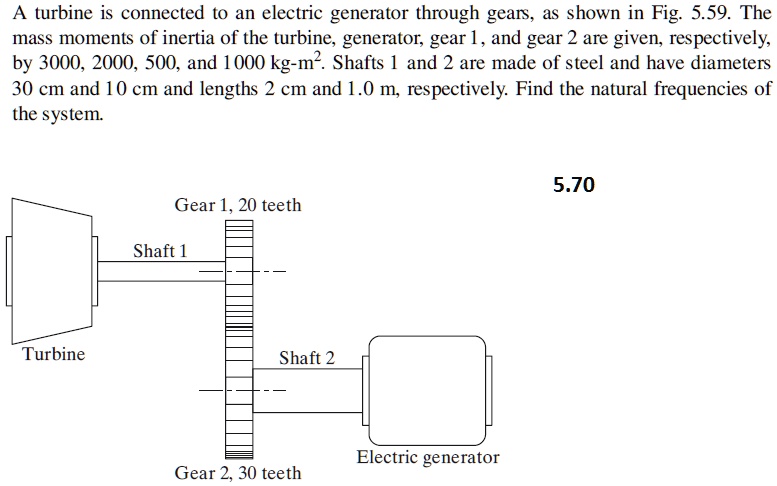 A turbine is connected to an electric generator through gears, as shown in Fig. 5.59. The mass moments of inertia of the turbine, generator, gear 1, and gear 2 are given, respectively, by 3000, 2000, 500, and 1000 kg-m$^2$. Shafts 1 and 2 are made of steel and have diameters 30 cm and 10 cm and lengths 2 cm and 1.0 m, respectively. Find the natural frequencies of the system.

5.70

Gear 1, 20 teeth

Shaft 1

Turbine

Shaft 2

Electric generator

Gear 2, 30 teeth